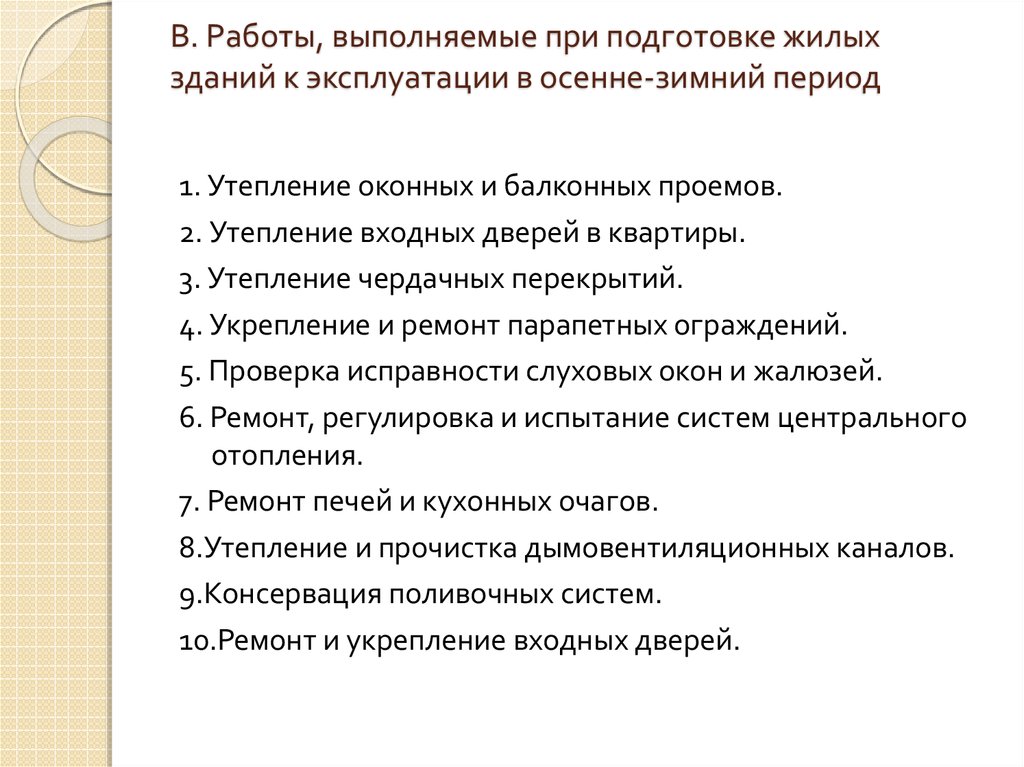 В. Работы, выполняемые при подготовке жилых зданий к эксплуатации в осенне-зимний период

1. Утепление оконных и балконных проемов.
2. Утепление входных дверей в квартиры.
3. Утепление чердачных перекрытий.
4. Укрепление и ремонт парапетных ограждений.
5. Проверка исправности слуховых окон и жалюзей.
6. Ремонт, регулировка и испытание систем центрального отопления.
7. Ремонт печей и кухонных очагов.
8.Утепление и прочистка дымовентиляционных каналов.
9.Консервация поливочных систем.
10.Ремонт и укрепление входных дверей.